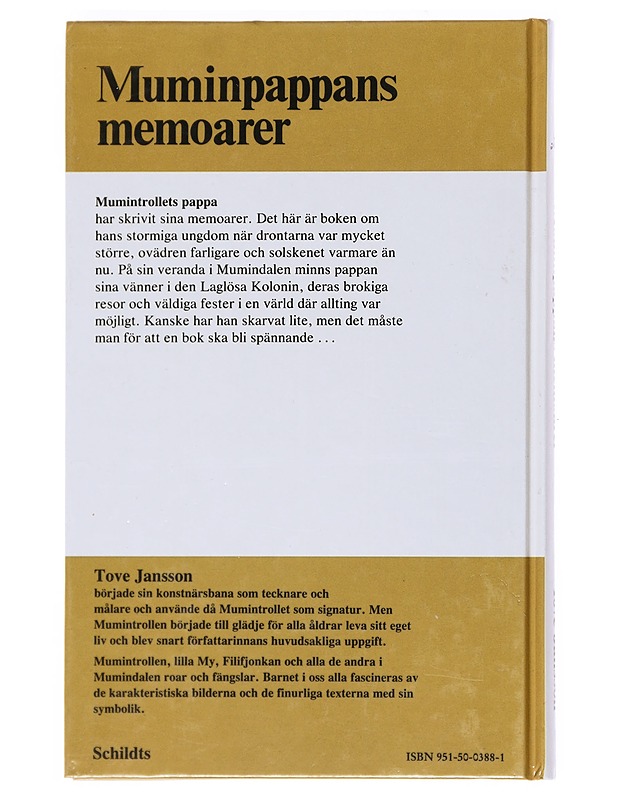 Muminpappans memoarer

Mumintrollets pappa
har skrivit sina memoarer. Det här är boken om hans stormiga ungdom när drontarna var mycket större, ovädren farligare och solskenet varmare än nu. På sin veranda i Mumindalen minns pappan sina vänner i den Laglösa Kolonin, deras brokiga resor och väldiga fester i en värld där allting var möjligt. Kanske har han skarvat lite, men det måste man för att en bok ska bli spännande . . .

Tove Jansson
började sin konstnärsbana som tecknare och målare och använde då Mumintrollet som signatur. Men Mumintrollen började till glädje för alla åldrar leva sitt eget liv och blev snart författarinnans huvudsakliga uppgift.

Mumintrollen, lilla My, Filifjonkan och alla de andra i Mumindalen roar och fängslar. Barnet i oss alla fascineras av de karakteristiska bilderna och de finurliga texterna med sin symbolik.

Schildts

ISBN 951-50-0388-1